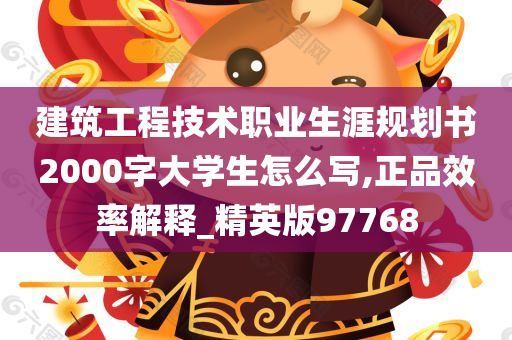 建筑工程技术职业生涯规划书2000字大学生怎么写,正品效率解释_精英版97768